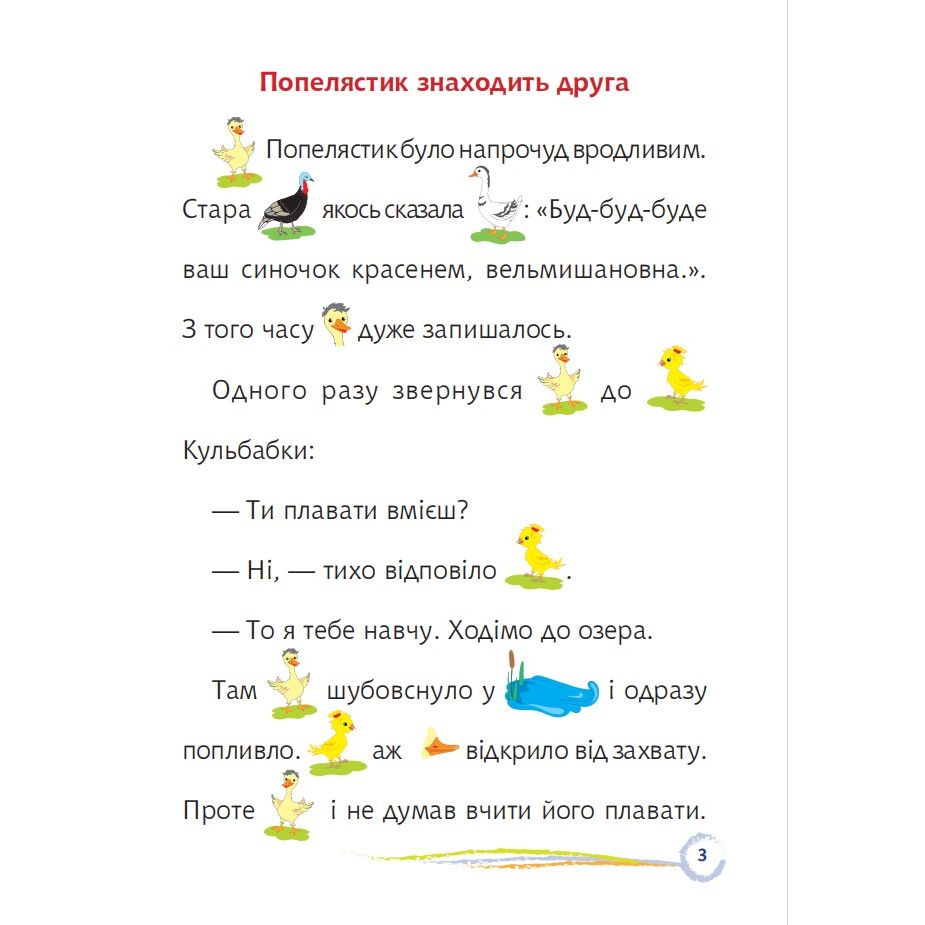 Попелястик знаходить друга

Попелястик було напрочуд вродливим. Стара якось сказала : «Буд-буд-буде ваш синочок красенем, вельмишановна.». З того часу дуже запишалось.

Одного разу звернувся до Кульбабки:

— Ти плавати вмієш?

— Ні, — тихо відповіло .

— То я тебе навчу. Ходімо до озера.

Там шубовснуло у і одразу попливло. аж відкрило від захвату. Проте і не думав вчити його плавати.

3